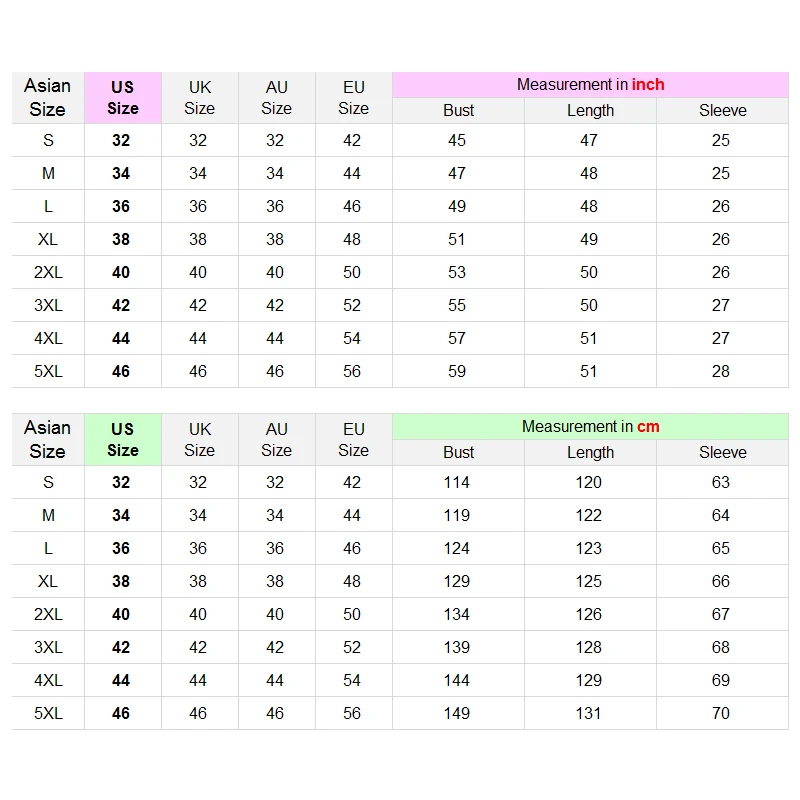 | Asian Size | US Size | UK Size | AU Size | EU Size | Measurement in inch | | |
|---|---|---|---|---|---|---|---|
| | | | | | Bust | Length | Sleeve |
| S | 32 | 32 | 32 | 42 | 45 | 47 | 25 |
| M | 34 | 34 | 34 | 44 | 47 | 48 | 25 |
| L | 36 | 36 | 36 | 46 | 49 | 48 | 26 |
| XL | 38 | 38 | 38 | 48 | 51 | 49 | 26 |
| 2XL | 40 | 40 | 40 | 50 | 53 | 50 | 26 |
| 3XL | 42 | 42 | 42 | 52 | 55 | 50 | 27 |
| 4XL | 44 | 44 | 44 | 54 | 57 | 51 | 27 |
| 5XL | 46 | 46 | 46 | 56 | 59 | 51 | 28 |

| Asian Size | US Size | UK Size | AU Size | EU Size | Measurement in cm | | |
|---|---|---|---|---|---|---|---|
| | | | | | Bust | Length | Sleeve |
| S | 32 | 32 | 32 | 42 | 114 | 120 | 63 |
| M | 34 | 34 | 34 | 44 | 119 | 122 | 64 |
| L | 36 | 36 | 36 | 46 | 124 | 123 | 65 |
| XL | 38 | 38 | 38 | 48 | 129 | 125 | 66 |
| 2XL | 40 | 40 | 40 | 50 | 134 | 126 | 67 |
| 3XL | 42 | 42 | 42 | 52 | 139 | 128 | 68 |
| 4XL | 44 | 44 | 44 | 54 | 144 | 129 | 69 |
| 5XL | 46 | 46 | 46 | 56 | 149 | 131 | 70 |